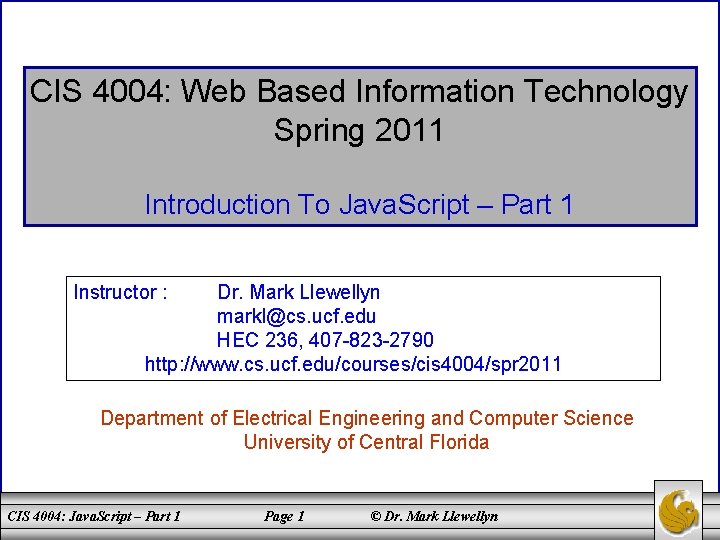 CIS 4004: Web Based Information Technology
Spring 2011

Introduction To JavaScript – Part 1

Instructor : Dr. Mark Llewellyn
markl@cs.ucf.edu
HEC 236, 407-823-2790
http://www.cs.ucf.edu/courses/cis4004/spr2011

Department of Electrical Engineering and Computer Science
University of Central Florida

CIS 4004: JavaScript – Part 1 Page 1 © Dr. Mark Llewellyn